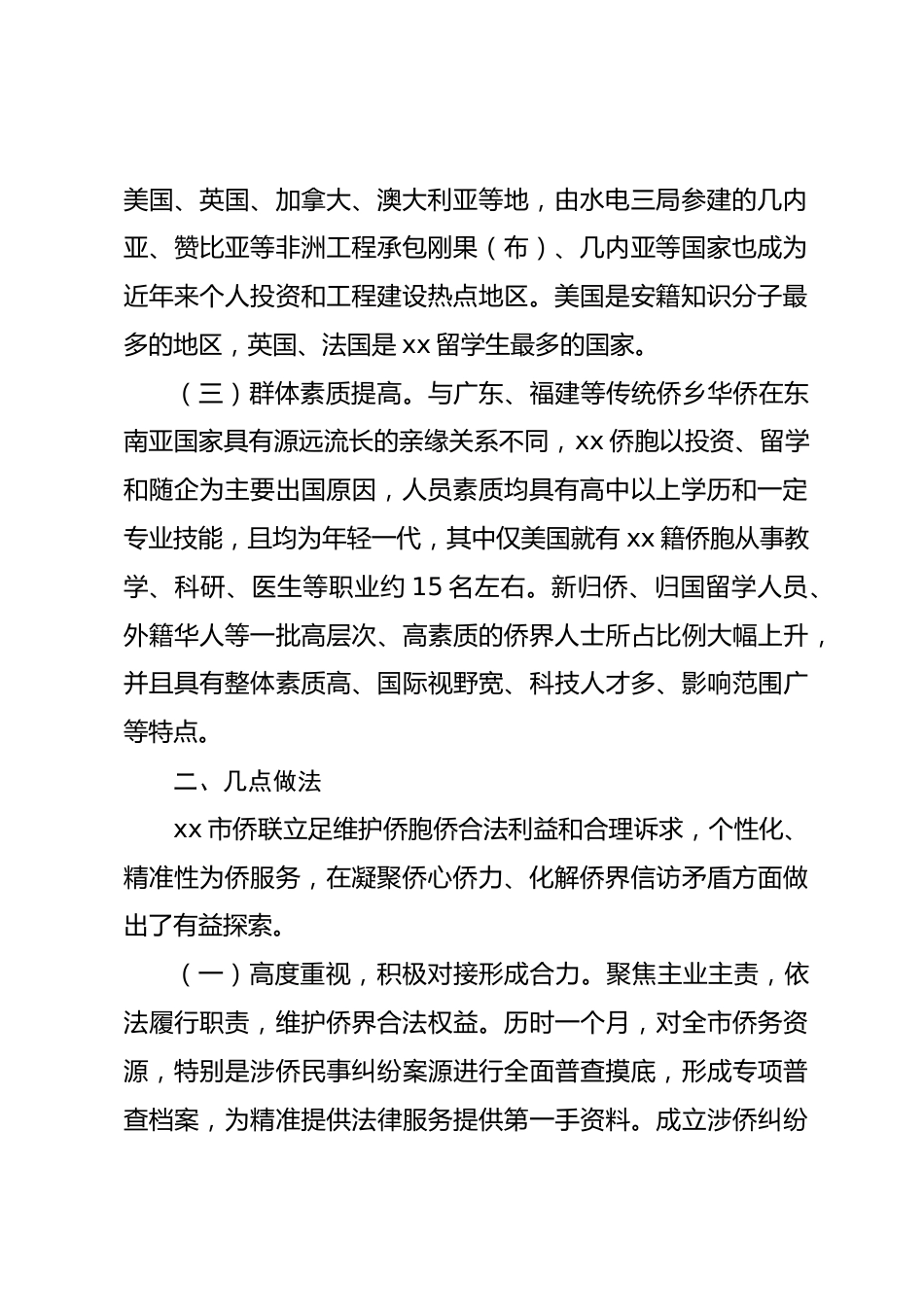 美国、英国、加拿大、澳大利亚等地，由水电三局参建的几内亚、赞比亚等非洲工程承包刚果（布）、几内亚等国家也成为近年来个人投资和工程建设热点地区。美国是安籍知识分子最多的地区，英国、法国是 xx 留学生最多的国家。

（三）群体素质提高。与广东、福建等传统侨乡华侨在东南亚国家具有源远流长的亲缘关系不同，xx 侨胞以投资、留学和随企为主要出国原因，人员素质均具有高中以上学历和一定专业技能，且均为年轻一代，其中仅美国就有 xx 籍侨胞从事教学、科研、医生等职业约 15 名左右。新归侨、归国留学人员、外籍华人等一批高层次、高素质的侨界人士所占比例大幅上升，并且具有整体素质高、国际视野宽、科技人才多、影响范围广等特点。

二、几点做法

xx 市侨联立足维护侨胞侨合法利益和合理诉求，个性化、精准性为侨服务，在凝聚侨心侨力、化解侨界信访矛盾方面做出了有益探索。

（一）高度重视，积极对接形成合力。聚焦主业主责，依法履行职责，维护侨界合法权益。历时一个月，对全市侨务资源，特别是涉侨民事纠纷案源进行全面普查摸底，形成专项普查档案，为精准提供法律服务提供第一手资料。成立涉侨纠纷